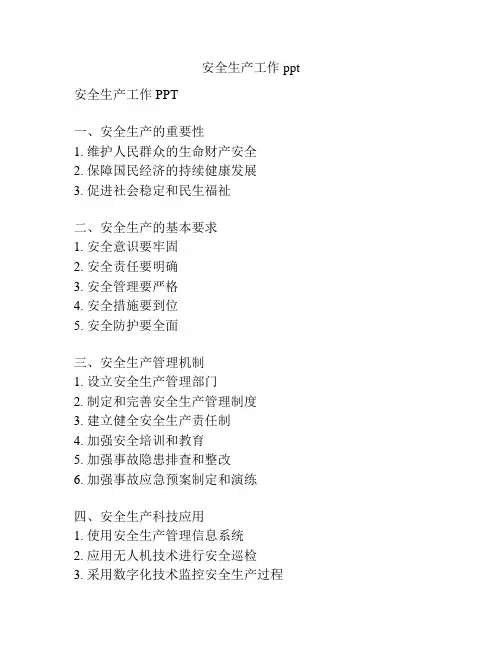 安全生产工作 ppt

安全生产工作 PPT

一、安全生产的重要性
1. 维护人民群众的生命财产安全
2. 保障国民经济的持续健康发展
3. 促进社会稳定和民生福祉

二、安全生产的基本要求
1. 安全意识要牢固
2. 安全责任要明确
3. 安全管理要严格
4. 安全措施要到位
5. 安全防护要全面

三、安全生产管理机制
1. 设立安全生产管理部门
2. 制定和完善安全生产管理制度
3. 建立健全安全生产责任制
4. 加强安全培训和教育
5. 加强事故隐患排查和整改
6. 加强事故应急预案制定和演练

四、安全生产科技应用
1. 使用安全生产管理信息系统
2. 应用无人机技术进行安全巡检
3. 采用数字化技术监控安全生产过程